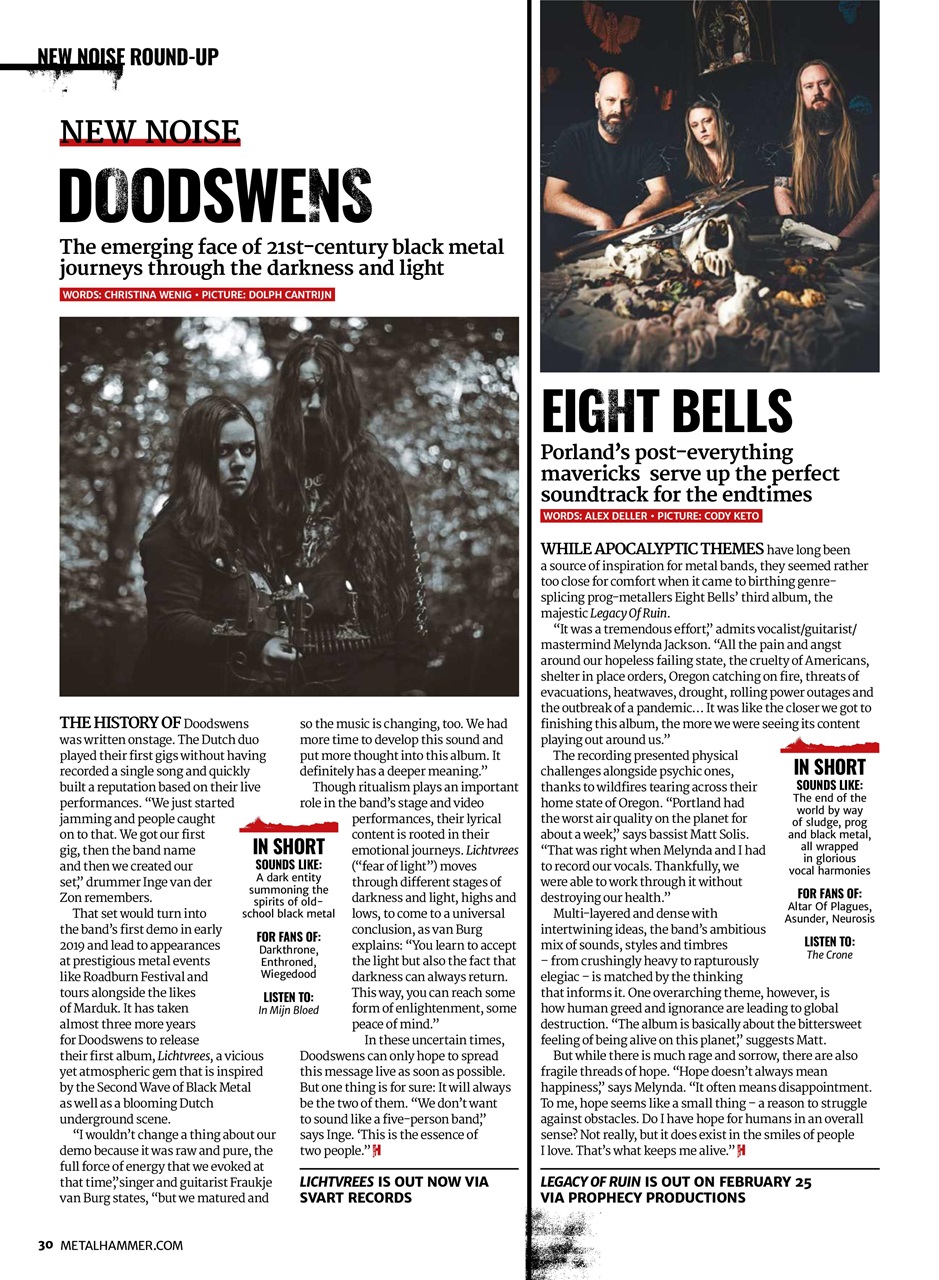 NEW NOISE ROUND-UP

NEW NOISE

DOODSWENS

The emerging face of 21st-century black metal journeys through the darkness and light

WORDS: CHRISTINA WENIG • PICTURE: DOLPH CANTRIJN

THE HISTORY OF Doodswens was written onstage. The Dutch duo played their first gigs without having recorded a single song and quickly built a reputation based on their live performances. "We just started jamming and people caught on to that. We got our first gig, then the band name and then we created our set," drummer Inge van der Zon remembers.

That set would turn into the band's first demo in early 2019 and lead to appearances at prestigious metal events like Roadburn Festival and tours alongside the likes of Marduk. It has taken almost three more years for Doodswens to release their first album, Lichtvrees, a vicious yet atmospheric gem that is inspired by the Second Wave of Black Metal as well as a blooming Dutch underground scene.

"I wouldn't change a thing about our demo because it was raw and pure, the full force of energy that we evoked at that time," singer and guitarist Fraukje van Burg states, "but we matured and so the music is changing, too. We had more time to develop this sound and put more thought into this album. It definitely has a deeper meaning."

Though ritualism plays an important role in the band's stage and video performances, their lyrical content is rooted in their emotional journeys. Lichtvrees ("fear of light") moves through different stages of darkness and light, highs and lows, to come to a universal conclusion, as van Burg explains: "You learn to accept the light but also the fact that darkness can always return. This way, you can reach some form of enlightenment, some peace of mind."

In these uncertain times, Doodswens can only hope to spread this message live as soon as possible. But one thing is for sure: It will always be the two of them. "We don't want to sound like a five-person band," says Inge. 'This is the essence of two people."

IN SHORT
SOUNDS LIKE:
A dark entity summoning the spirits of old-school black metal

FOR FANS OF:
Darkthrone, Enthroned, Wiegedood

LISTEN TO:
In Mijn Bloed

LICHTVREES IS OUT NOW VIA SVART RECORDS

EIGHT BELLS

Porland's post-everything mavericks serve up the perfect soundtrack for the endtimes

WORDS: ALEX DELLER • PICTURE: CODY KETO

WHILE APOCALYPTIC THEMES have long been a source of inspiration for metal bands, they seemed rather too close for comfort when it came to birthing genre-splicing prog-metallers Eight Bells' third album, the majestic Legacy Of Ruin.

"It was a tremendous effort," admits vocalist/guitarist/mastermind Melynda Jackson. "All the pain and angst around our hopeless failing state, the cruelty of Americans, shelter in place orders, Oregon catching on fire, threats of evacuations, heatwaves, drought, rolling power outages and the outbreak of a pandemic… It was like the closer we got to finishing this album, the more we were seeing its content playing out around us."

The recording presented physical challenges alongside psychic ones, thanks to wildfires tearing across their home state of Oregon. "Portland had the worst air quality on the planet for about a week," says bassist Matt Solis. "That was right when Melynda and I had to record our vocals. Thankfully, we were able to work through it without destroying our health."

Multi-layered and dense with intertwining ideas, the band's ambitious mix of sounds, styles and timbres – from crushingly heavy to rapturously elegiac – is matched by the thinking that informs it. One overarching theme, however, is how human greed and ignorance are leading to global destruction. "The album is basically about the bittersweet feeling of being alive on this planet," suggests Matt.

But while there is much rage and sorrow, there are also fragile threads of hope. "Hope doesn't always mean happiness," says Melynda. "It often means disappointment. To me, hope seems like a small thing – a reason to struggle against obstacles. Do I have hope for humans in an overall sense? Not really, but it does exist in the smiles of people I love. That's what keeps me alive."

IN SHORT
SOUNDS LIKE:
The end of the world by way of sludge, prog and black metal, all wrapped in glorious vocal harmonies

FOR FANS OF:
Altar Of Plagues, Asunder, Neurosis

LISTEN TO:
The Crone

LEGACY OF RUIN IS OUT ON FEBRUARY 25 VIA PROPHECY PRODUCTIONS

30 METALHAMMER.COM